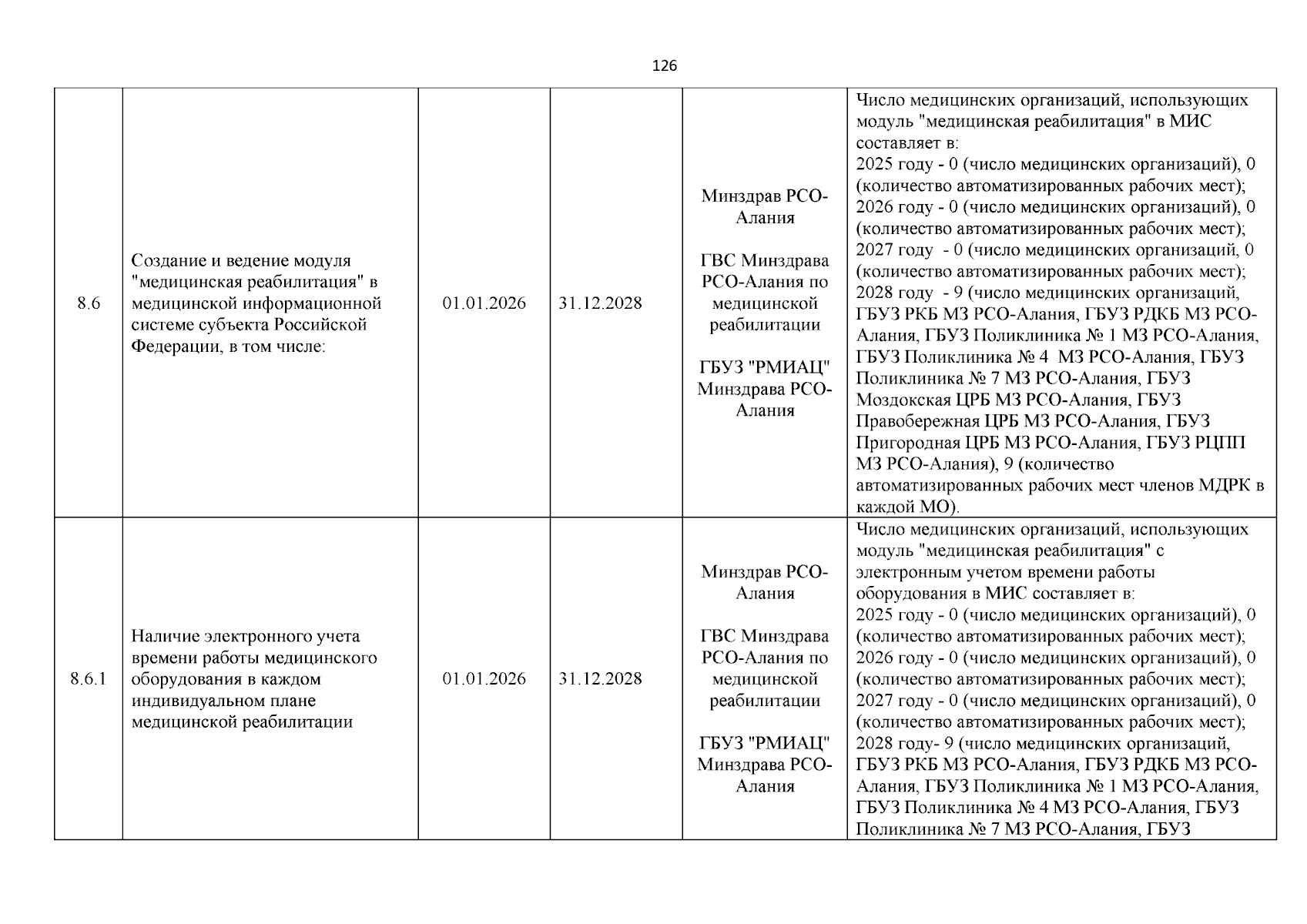 126

| 8.6 | Создание и ведение модуля "медицинская реабилитация" в медицинской информационной системе субъекта Российской Федерации, в том числе: | 01.01.2026 | 31.12.2028 | Минздрав РСО-Алания ГВС Минздрава РСО-Алания по медицинской реабилитации ГБУЗ "РМИАЦ" Минздрава РСО-Алания | Число медицинских организаций, использующих модуль "медицинская реабилитация" в МИС составляет в: 2025 году - 0 (число медицинских организаций), 0 (количество автоматизированных рабочих мест); 2026 году - 0 (число медицинских организаций), 0 (количество автоматизированных рабочих мест); 2027 году - 0 (число медицинских организаций, 0 (количество автоматизированных рабочих мест); 2028 году - 9 (число медицинских организаций, ГБУЗ РКБ МЗ РСО-Алания, ГБУЗ РДКБ МЗ РСО-Алания, ГБУЗ Поликлиника № 1 МЗ РСО-Алания, ГБУЗ Поликлиника № 4 МЗ РСО-Алания, ГБУЗ Поликлиника № 7 МЗ РСО-Алания, ГБУЗ Моздокская ЦРБ МЗ РСО-Алания, ГБУЗ Правобережная ЦРБ МЗ РСО-Алания, ГБУЗ Пригородная ЦРБ МЗ РСО-Алания, ГБУЗ РЦПП МЗ РСО-Алания), 9 (количество автоматизированных рабочих мест членов МДРК в каждой МО). |
|---|---|---|---|---|---|
| 8.6.1 | Наличие электронного учета времени работы медицинского оборудования в каждом индивидуальном плане медицинской реабилитации | 01.01.2026 | 31.12.2028 | Минздрав РСО-Алания ГВС Минздрава РСО-Алания по медицинской реабилитации ГБУЗ "РМИАЦ" Минздрава РСО-Алания | Число медицинских организаций, использующих модуль "медицинская реабилитация" с электронным учетом времени работы оборудования в МИС составляет в: 2025 году - 0 (число медицинских организаций), 0 (количество автоматизированных рабочих мест); 2026 году - 0 (число медицинских организаций), 0 (количество автоматизированных рабочих мест); 2027 году - 0 (число медицинских организаций), 0 (количество автоматизированных рабочих мест); 2028 году- 9 (число медицинских организаций, ГБУЗ РКБ МЗ РСО-Алания, ГБУЗ РДКБ МЗ РСО-Алания, ГБУЗ Поликлиника № 1 МЗ РСО-Алания, ГБУЗ Поликлиника № 4 МЗ РСО-Алания, ГБУЗ Поликлиника № 7 МЗ РСО-Алания, ГБУЗ |